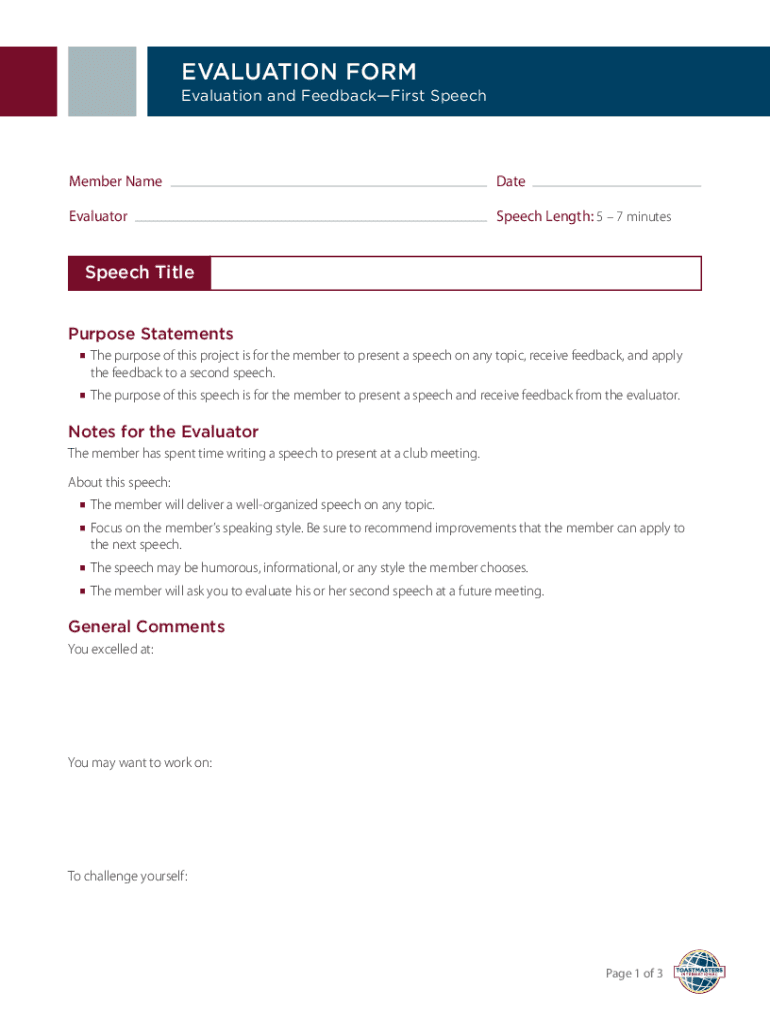 EVALUATION FORM
Evaluation and Feedback—First Speech

Member Name

Date

Evaluator

Speech Length: 5 – 7 minutes

Speech Title

Purpose Statements
▪ The purpose of this project is for the member to present a speech on any topic, receive feedback, and apply the feedback to a second speech.
▪ The purpose of this speech is for the member to present a speech and receive feedback from the evaluator.

Notes for the Evaluator
The member has spent time writing a speech to present at a club meeting.

About this speech:
▪ The member will deliver a well-organized speech on any topic.
▪ Focus on the member's speaking style. Be sure to recommend improvements that the member can apply to the next speech.
▪ The speech may be humorous, informational, or any style the member chooses.
▪ The member will ask you to evaluate his or her second speech at a future meeting.

General Comments
You excelled at:

You may want to work on:

To challenge yourself:

Page 1 of 3

TOASTMASTERS INTERNATIONAL